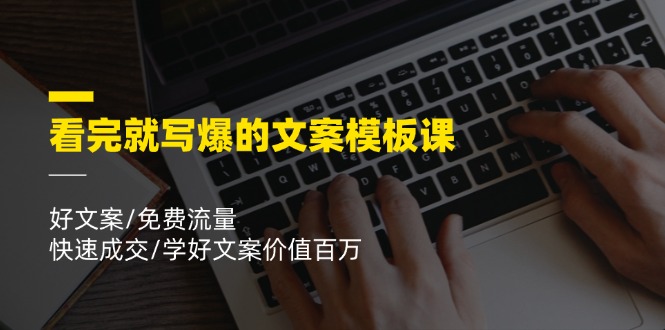 看完就写爆的文案模板课

好文案/免费流量
快速成交/学好文案价值百万